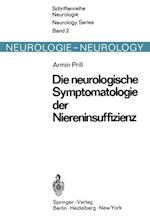 Schriftenreihe
Neurologie
Neurology Series
Band 2

NEUROLOGIE - NEUROLOGY

Armin Prill

Die neurologische Symptomatologie der Niereninsuffizienz

Springer-Verlag
Berlin · Heidelberg · New York